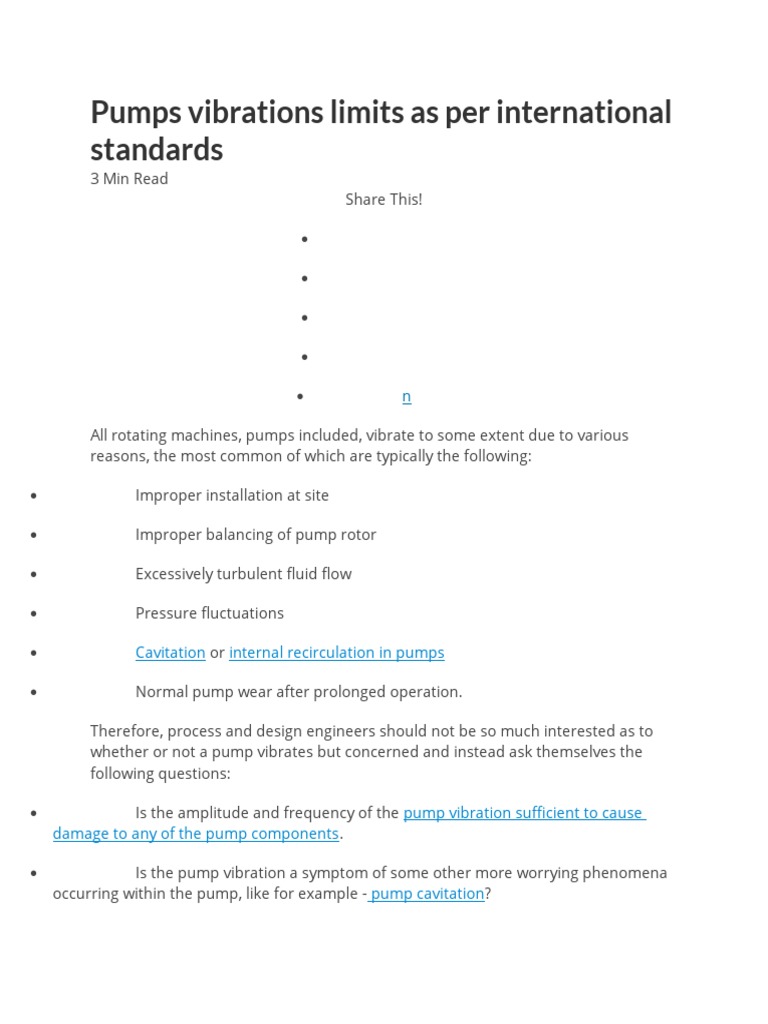 Pumps vibrations limits as per international standards

3 Min Read

Share This!

•

•

•

•

• n

All rotating machines, pumps included, vibrate to some extent due to various reasons, the most common of which are typically the following:

• Improper installation at site

• Improper balancing of pump rotor

• Excessively turbulent fluid flow

• Pressure fluctuations

• Cavitation or internal recirculation in pumps

• Normal pump wear after prolonged operation.

Therefore, process and design engineers should not be so much interested as to whether or not a pump vibrates but concerned and instead ask themselves the following questions:

• Is the amplitude and frequency of the pump vibration sufficient to cause damage to any of the pump components.

• Is the pump vibration a symptom of some other more worrying phenomena occurring within the pump, like for example - pump cavitation?